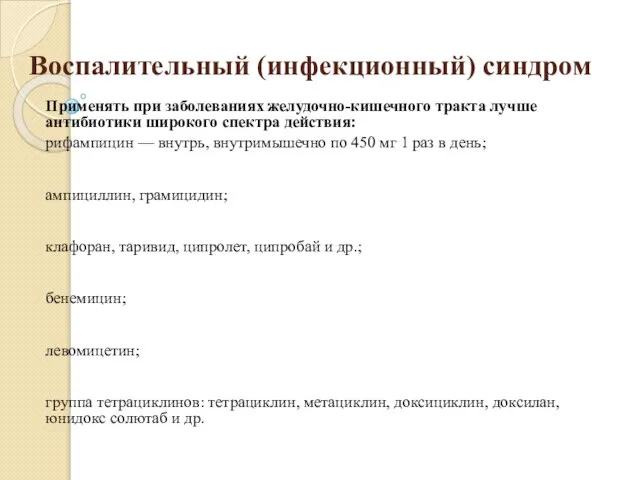 Воспалительный (инфекционный) синдром

Применять при заболеваниях желудочно-кишечного тракта лучше антибиотики широкого спектра действия:

рифампицин — внутрь, внутримышечно по 450 мг 1 раз в день;

ампициллин, грамицидин;

клафоран, таривид, ципролет, ципробай и др.;

бенемицин;

левомицетин;

группа тетрациклинов: тетрациклин, метациклин, доксициклин, доксилан, юнидокс солютаб и др.